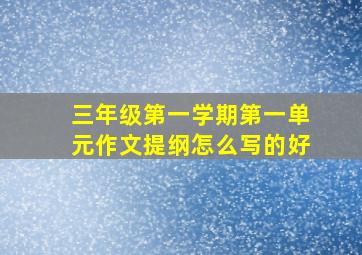 三年级第一学期第一单元作文提纲怎么写的好